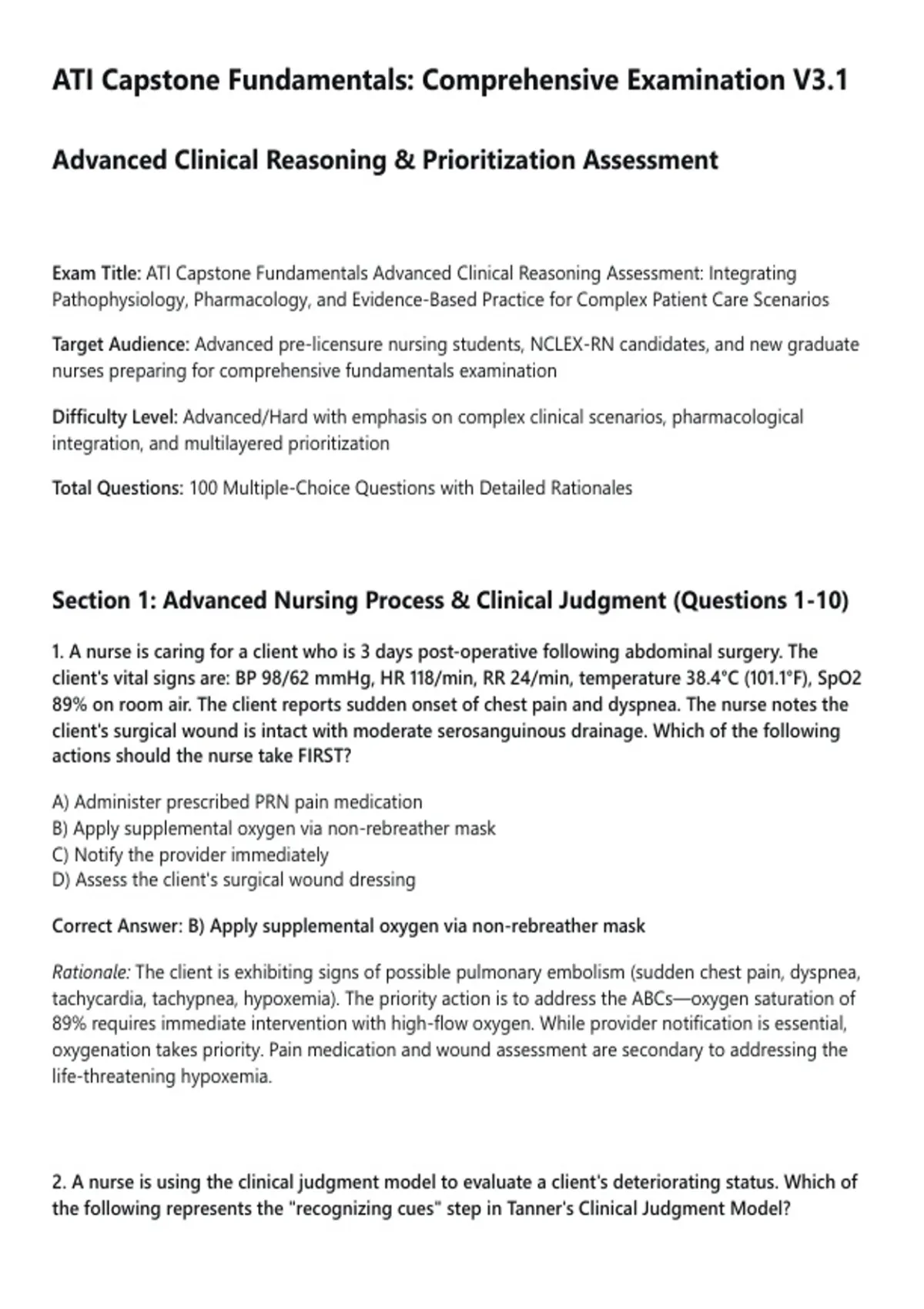 ATI Capstone Fundamentals: Comprehensive Examination V3.1

Advanced Clinical Reasoning & Prioritization Assessment

Exam Title: ATI Capstone Fundamentals Advanced Clinical Reasoning Assessment: Integrating Pathophysiology, Pharmacology, and Evidence-Based Practice for Complex Patient Care Scenarios

Target Audience: Advanced pre-licensure nursing students, NCLEX-RN candidates, and new graduate nurses preparing for comprehensive fundamentals examination

Difficulty Level: Advanced/Hard with emphasis on complex clinical scenarios, pharmacological integration, and multilayered prioritization

Total Questions: 100 Multiple-Choice Questions with Detailed Rationales

Section 1: Advanced Nursing Process & Clinical Judgment (Questions 1-10)

1. A nurse is caring for a client who is 3 days post-operative following abdominal surgery. The client's vital signs are: BP 98/62 mmHg, HR 118/min, RR 24/min, temperature 38.4°C (101.1°F), SpO2 89% on room air. The client reports sudden onset of chest pain and dyspnea. The nurse notes the client's surgical wound is intact with moderate serosanguinous drainage. Which of the following actions should the nurse take FIRST?

A) Administer prescribed PRN pain medication
B) Apply supplemental oxygen via non-rebreather mask
C) Notify the provider immediately
D) Assess the client's surgical wound dressing

Correct Answer: B) Apply supplemental oxygen via non-rebreather mask

Rationale: The client is exhibiting signs of possible pulmonary embolism (sudden chest pain, dyspnea, tachycardia, tachypnea, hypoxemia). The priority action is to address the ABCs—oxygen saturation of 89% requires immediate intervention with high-flow oxygen. While provider notification is essential, oxygenation takes priority. Pain medication and wound assessment are secondary to addressing the life-threatening hypoxemia.

2. A nurse is using the clinical judgment model to evaluate a client's deteriorating status. Which of the following represents the "recognizing cues" step in Tanner's Clinical Judgment Model?